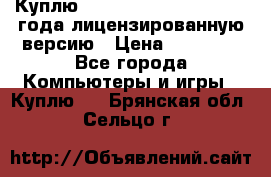 Куплю
года лицензированную версию Цена
Все города
Компьютеры и игры
Куплю Брянская обл
Сельцо г

http://Объявлений.сайт